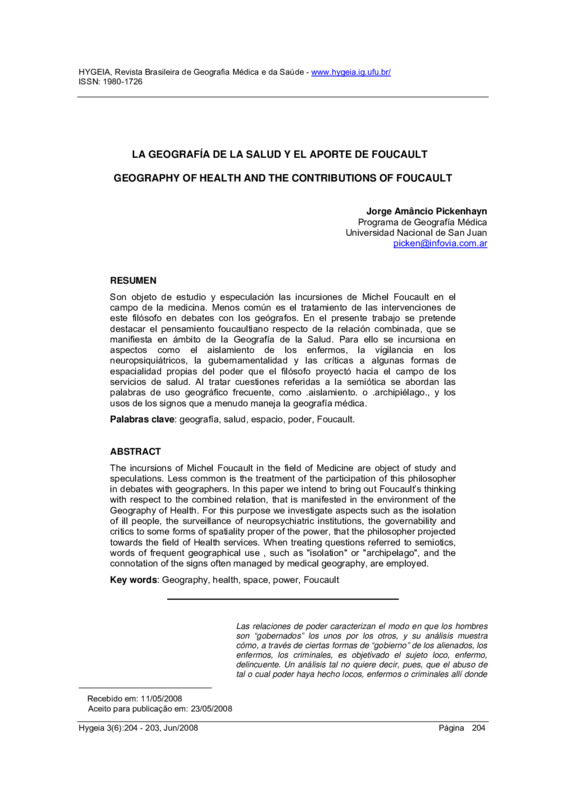 HYGEIA, Revista Brasileira de Geografia Médica e da Saúde - www.hygeia.ig.ufu.br/
ISSN: 1980-1726

LA GEOGRAFÍA DE LA SALUD Y EL APORTE DE FOUCAULT

GEOGRAPHY OF HEALTH AND THE CONTRIBUTIONS OF FOUCAULT

Jorge Amâncio Pickenhayn
Programa de Geografía Médica
Universidad Nacional de San Juan
picken@infovia.com.ar

RESUMEN

Son objeto de estudio y especulación las incursiones de Michel Foucault en el campo de la medicina. Menos común es el tratamiento de las intervenciones de este filósofo en debates con los geógrafos. En el presente trabajo se pretende destacar el pensamiento foucaultiano respecto de la relación combinada, que se manifiesta en ámbito de la Geografía de la Salud. Para ello se incursiona en aspectos como el aislamiento de los enfermos, la vigilancia en los neuropsiquiátricos, la gubernamentalidad y las críticas a algunas formas de espacialidad propias del poder que el filósofo proyectó hacia el campo de los servicios de salud. Al tratar cuestiones referidas a la semiótica se abordan las palabras de uso geográfico frecuente, como .aislamiento. o .archipiélago., y los usos de los signos que a menudo maneja la geografía médica.

Palabras clave: geografía, salud, espacio, poder, Foucault.

ABSTRACT

The incursions of Michel Foucault in the field of Medicine are object of study and speculations. Less common is the treatment of the participation of this philosopher in debates with geographers. In this paper we intend to bring out Foucault's thinking with respect to the combined relation, that is manifested in the environment of the Geography of Health. For this purpose we investigate aspects such as the isolation of ill people, the surveillance of neuropsychiatric institutions, the governability and critics to some forms of spatiality proper of the power, that the philosopher projected towards the field of Health services. When treating questions referred to semiotics, words of frequent geographical use , such as "isolation" or "archipelago", and the connotation of the signs often managed by medical geography, are employed.

Key words: Geography, health, space, power, Foucault

Las relaciones de poder caracterizan el modo en que los hombres son "gobernados" los unos por los otros, y su análisis muestra cómo, a través de ciertas formas de "gobierno" de los alienados, los enfermos, los criminales, es objetivado el sujeto loco, enfermo, delincuente. Un análisis tal no quiere decir, pues, que el abuso de tal o cual poder haya hecho locos, enfermos o criminales allí donde

Recebido em: 11/05/2008
Aceito para publicação em: 23/05/2008

Hygeia 3(6):204 - 203, Jun/2008

Página 204